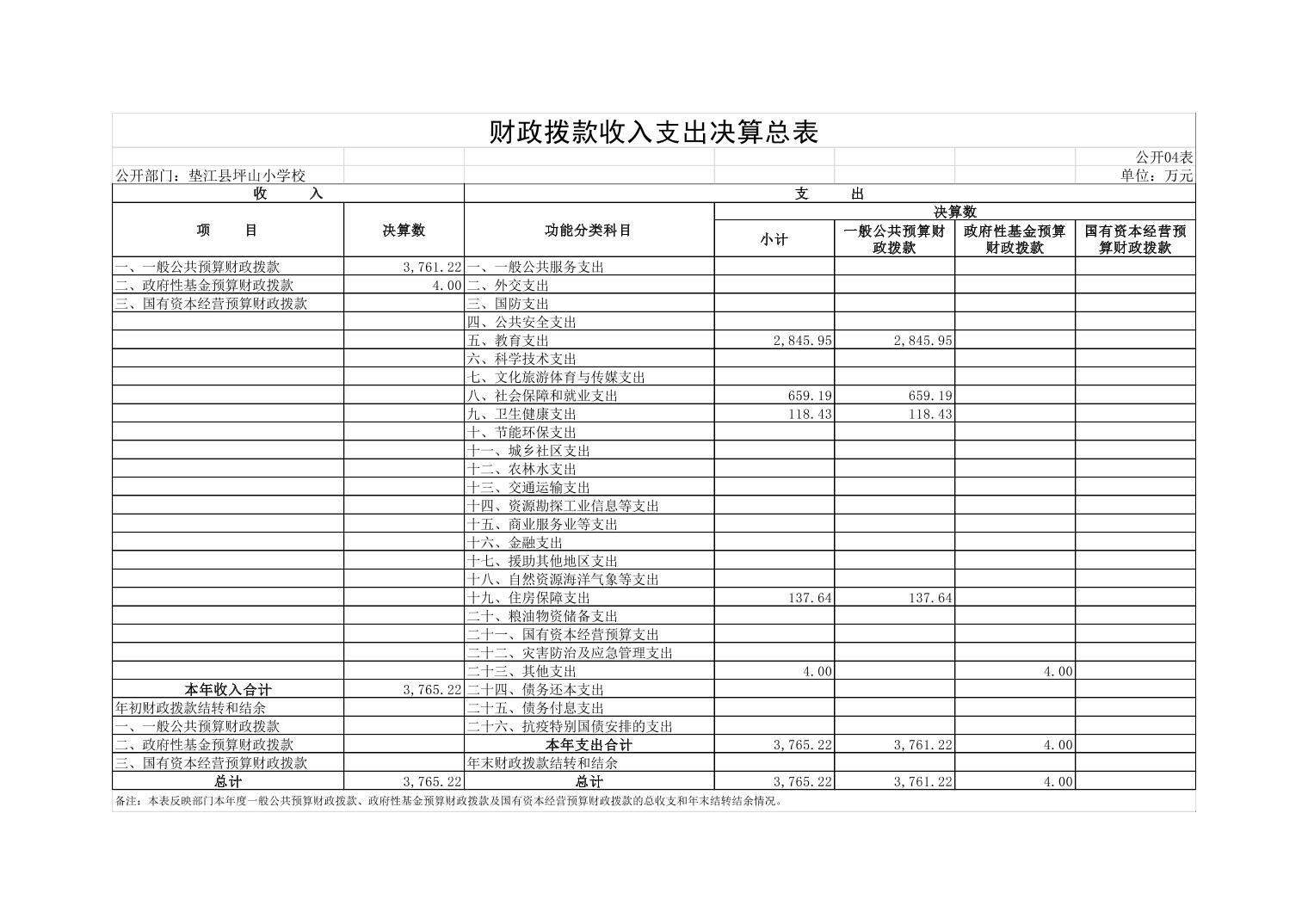 财政拨款收入支出决算总表

公开04表

公开部门：垫江县坪山小学校

单位：万元

| 收　　入 | | 支　　出 | | | | |
|---|---|---|---|---|---|---|
| 项　　目 | 决算数 | 功能分类科目 | 决算数 | | | |
| | | | 小计 | 一般公共预算财政拨款 | 政府性基金预算财政拨款 | 国有资本经营预算财政拨款 |
| 一、一般公共预算财政拨款 | 3,761.22 | 一、一般公共服务支出 | | | | |
| 二、政府性基金预算财政拨款 | 4.00 | 二、外交支出 | | | | |
| 三、国有资本经营预算财政拨款 | | 三、国防支出 | | | | |
| | | 四、公共安全支出 | | | | |
| | | 五、教育支出 | 2,845.95 | 2,845.95 | | |
| | | 六、科学技术支出 | | | | |
| | | 七、文化旅游体育与传媒支出 | | | | |
| | | 八、社会保障和就业支出 | 659.19 | 659.19 | | |
| | | 九、卫生健康支出 | 118.43 | 118.43 | | |
| | | 十、节能环保支出 | | | | |
| | | 十一、城乡社区支出 | | | | |
| | | 十二、农林水支出 | | | | |
| | | 十三、交通运输支出 | | | | |
| | | 十四、资源勘探工业信息等支出 | | | | |
| | | 十五、商业服务业等支出 | | | | |
| | | 十六、金融支出 | | | | |
| | | 十七、援助其他地区支出 | | | | |
| | | 十八、自然资源海洋气象等支出 | | | | |
| | | 十九、住房保障支出 | 137.64 | 137.64 | | |
| | | 二十、粮油物资储备支出 | | | | |
| | | 二十一、国有资本经营预算支出 | | | | |
| | | 二十二、灾害防治及应急管理支出 | | | | |
| | | 二十三、其他支出 | 4.00 | | 4.00 | |
| 本年收入合计 | 3,765.22 | 二十四、债务还本支出 | | | | |
| 年初财政拨款结转和结余 | | 二十五、债务付息支出 | | | | |
| 一、一般公共预算财政拨款 | | 二十六、抗疫特别国债安排的支出 | | | | |
| 二、政府性基金预算财政拨款 | | 本年支出合计 | 3,765.22 | 3,761.22 | 4.00 | |
| 三、国有资本经营预算财政拨款 | | 年末财政拨款结转和结余 | | | | |
| 总计 | 3,765.22 | 总计 | 3,765.22 | 3,761.22 | 4.00 | |

备注：本表反映部门本年度一般公共预算财政拨款、政府性基金预算财政拨款及国有资本经营预算财政拨款的总收支和年末结转结余情况。